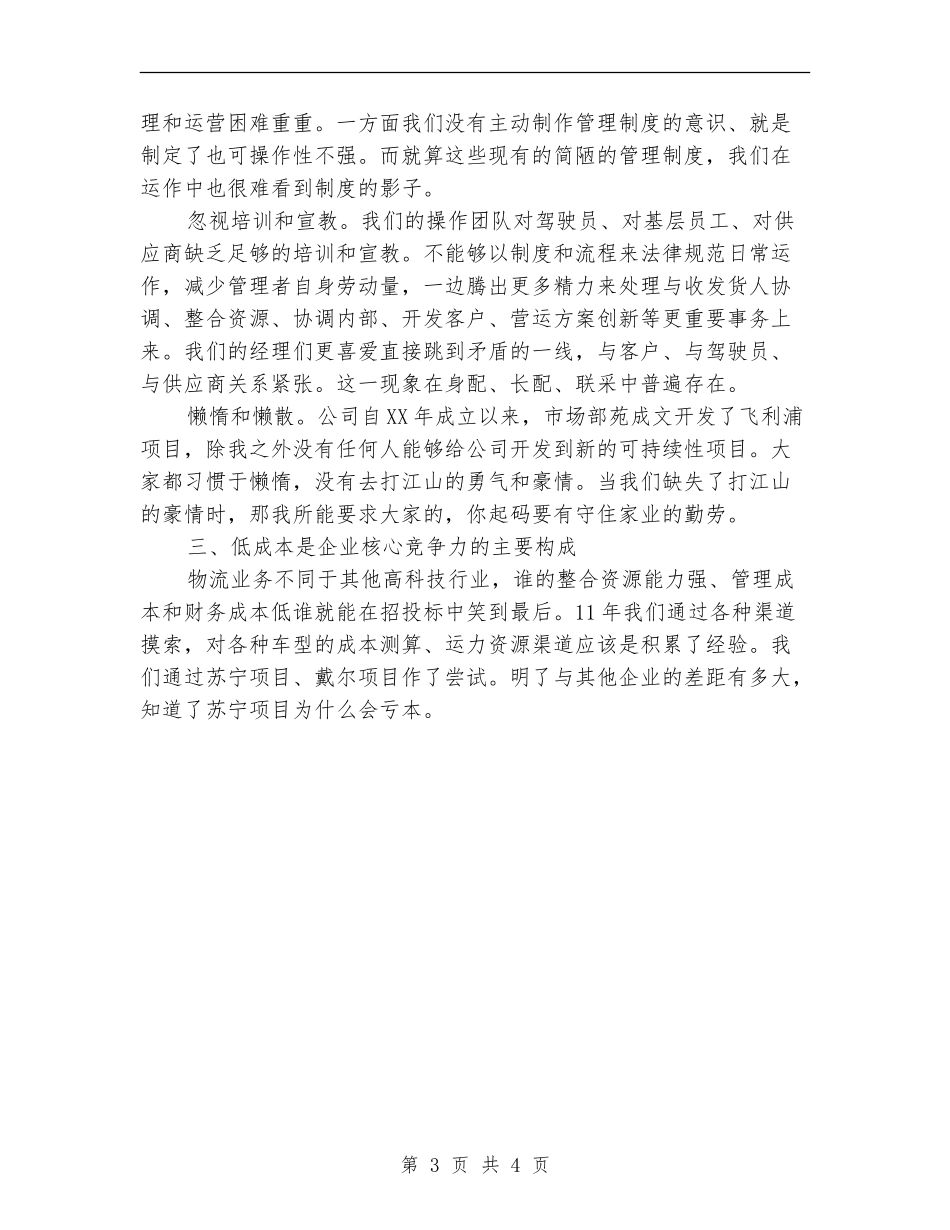 理和运营困难重重。一方面我们没有主动制作管理制度的意识、就是制定了也可操作性不强。而就算这些现有的简陋的管理制度，我们在运作中也很难看到制度的影子。

忽视培训和宣教。我们的操作团队对驾驶员、对基层员工、对供应商缺乏足够的培训和宣教。不能够以制度和流程来法律规范日常运作，减少管理者自身劳动量，一边腾出更多精力来处理与收发货人协调、整合资源、协调内部、开发客户、营运方案创新等更重要事务上来。我们的经理们更喜爱直接跳到矛盾的一线，与客户、与驾驶员、与供应商关系紧张。这一现象在身配、长配、联采中普遍存在。

懒惰和懒散。公司自XX年成立以来，市场部苑成文开发了飞利浦项目，除我之外没有任何人能够给公司开发到新的可持续性项目。大家都习惯于懒惰，没有去打江山的勇气和豪情。当我们缺失了打江山的豪情时，那我所能要求大家的，你起码要有守住家业的勤劳。

三、低成本是企业核心竞争力的主要构成

物流业务不同于其他高科技行业，谁的整合资源能力强、管理成本和财务成本低谁就能在招投标中笑到最后。11年我们通过各种渠道摸索，对各种车型的成本测算、运力资源渠道应该是积累了经验。我们通过苏宁项目、戴尔项目作了尝试。明了与其他企业的差距有多大，知道了苏宁项目为什么会亏本。

第 3 页 共 4 页